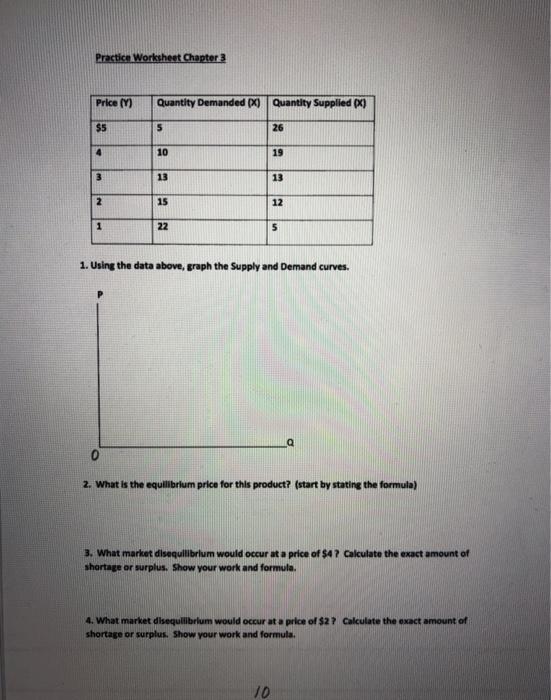 Practice Worksheet Chapter 3

| Price (Y) | Quantity Demanded (X) | Quantity Supplied (X) |
|---|---|---|
| $5 | 5 | 26 |
| 4 | 10 | 19 |
| 3 | 13 | 13 |
| 2 | 15 | 12 |
| 1 | 22 | 5 |

1. Using the data above, graph the Supply and Demand curves.

P

Q

0

2. What is the equilibrium price for this product? (start by stating the formula)

3. What market disequilibrium would occur at a price of $4 ? Calculate the exact amount of shortage or surplus. Show your work and formula.

4. What market disequilibrium would occur at a price of $2 ? Calculate the exact amount of shortage or surplus. Show your work and formula.

10